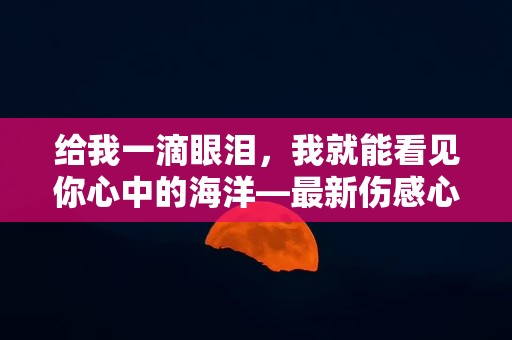 给我一滴眼泪，我就能看见你心中的海洋—最新伤感心